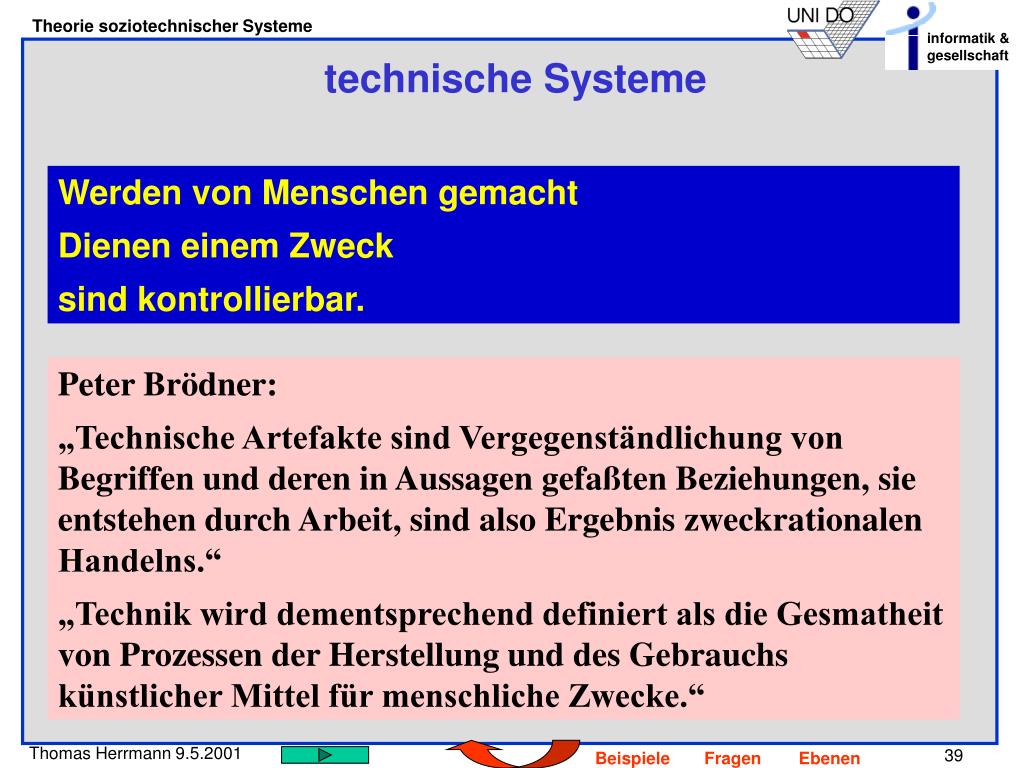 Theorie soziotechnischer Systeme

UNI DO

informatik & gesellschaft

technische Systeme

Werden von Menschen gemacht

Dienen einem Zweck

sind kontrollierbar.

Peter Brödner:

„Technische Artefakte sind Vergegenständlichung von Begriffen und deren in Aussagen gefaßten Beziehungen, sie entstehen durch Arbeit, sind also Ergebnis zweckrationalen Handelns.“

„Technik wird dementsprechend definiert als die Gesmatheit von Prozessen der Herstellung und des Gebrauchs künstlicher Mittel für menschliche Zwecke.“

Thomas Herrmann 9.5.2001

Beispiele Fragen Ebenen

39